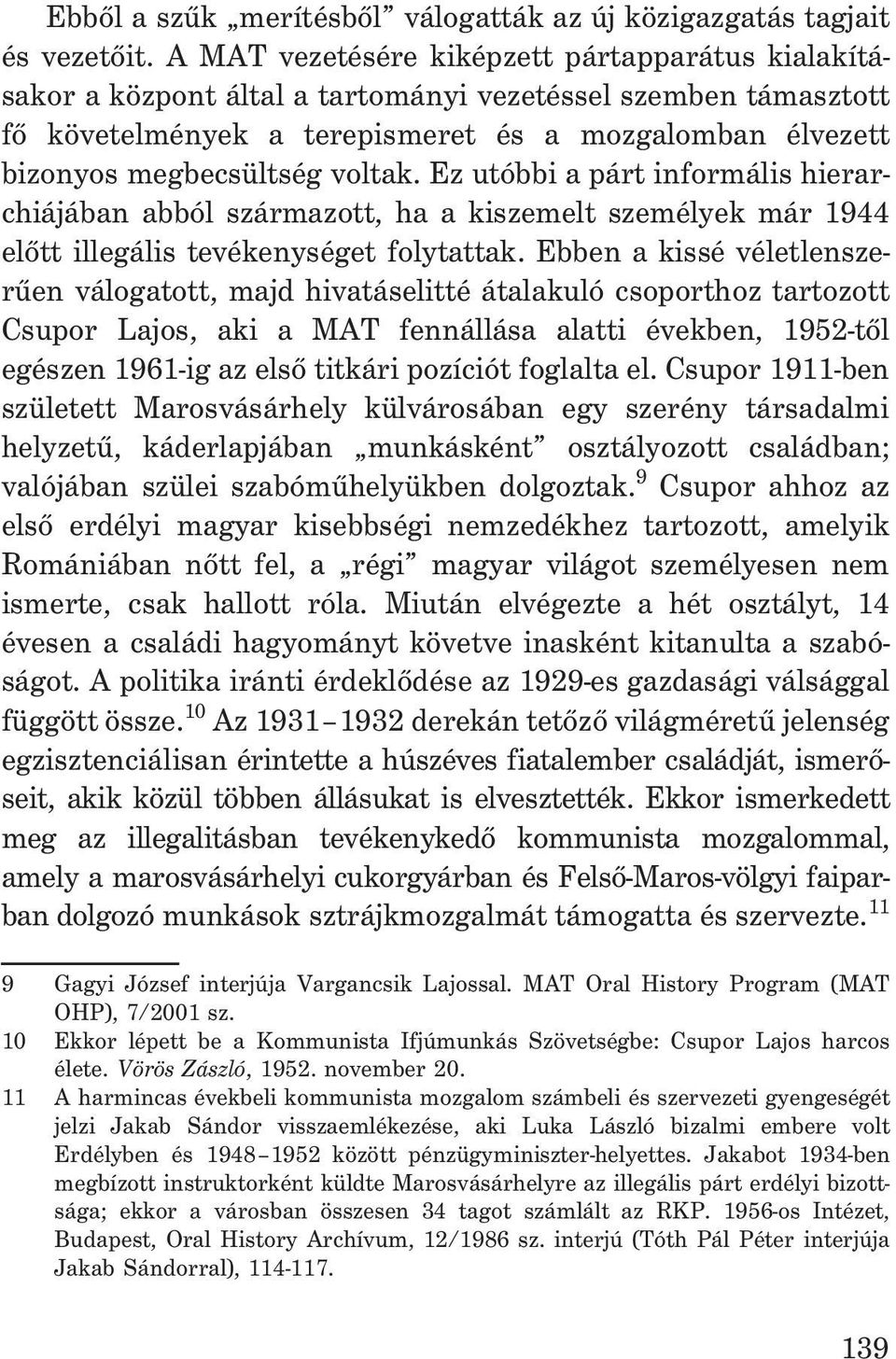 Ebből a szűk „merítésből” válogatták az új közigazgatás tagjait és vezetőit. A MAT vezetésére kiképzett pártapparátus kialakításakor a központ által a tartományi vezetéssel szemben támasztott fő követelmények a terepismeret és a mozgalomban élvezett bizonyos megbecsültség voltak. Ez utóbbi a párt informális hierarchiájában abból származott, ha a kiszemelt személyek már 1944 előtt illegális tevékenységet folytattak. Ebben a kissé véletlenszerűen válogatott, majd hivatáselitté átalakuló csoporthoz tartozott Csupor Lajos, aki a MAT fennállása alatti években, 1952-től egészen 1961-ig az első titkári pozíciót foglalta el. Csupor 1911-ben született Marosvásárhely külvárosában egy szerény társadalmi helyzetű, káderlapjában „munkásként” osztályozott családban; valójában szülei szabóműhelyükben dolgoztak.$^{9}$ Csupor ahhoz az első erdélyi magyar kisebbségi nemzedékhez tartozott, amelyik Romániában nőtt fel, a „régi” magyar világot személyesen nem ismerte, csak hallott róla. Miután elvégezte a hét osztályt, 14 évesen a családi hagyományt követve inasként kitanulta a szabóságot. A politika iránti érdeklődése az 1929-es gazdasági válsággal függött össze.$^{10}$ Az 1931–1932 derekán tetőző világméretű jelenség egzisztenciálisan érintette a húszéves fiatalember családját, ismerőseit, akik közül többen állásukat is elvesztették. Ekkor ismerkedett meg az illegalitásban tevékenykedő kommunista mozgalommal, amely a marosvásárhelyi cukorgyárban és Felső-Maros-völgyi faiparban dolgozó munkások sztrájkmozgalmát támogatta és szervezte.$^{11}$

9 Gagyi József interjúja Vargancsik Lajossal. MAT Oral History Program (MAT OHP), 7/2001 sz.

10 Ekkor lépett be a Kommunista Ifjúmunkás Szövetségbe: Csupor Lajos harcos élete. Vörös Zászló, 1952. november 20.

11 A harmincas évekbeli kommunista mozgalom számbeli és szervezeti gyengeségét jelzi Jakab Sándor visszaemlékezése, aki Luka László bizalmi embere volt Erdélyben és 1948–1952 között pénzügyminiszter-helyettes. Jakabot 1934-ben megbízott instruktorként küldte Marosvásárhelyre az illegális párt erdélyi bizottsága; ekkor a városban összesen 34 tagot számlált az RKP. 1956-os Intézet, Budapest, Oral History Archívum, 12/1986 sz. interjú (Tóth Pál Péter interjúja Jakab Sándorral), 114-117.

139